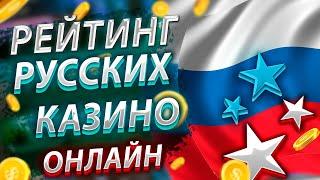 РЕЙТИНГ РУССКИХ КАЗИНО ОНЛАЙН